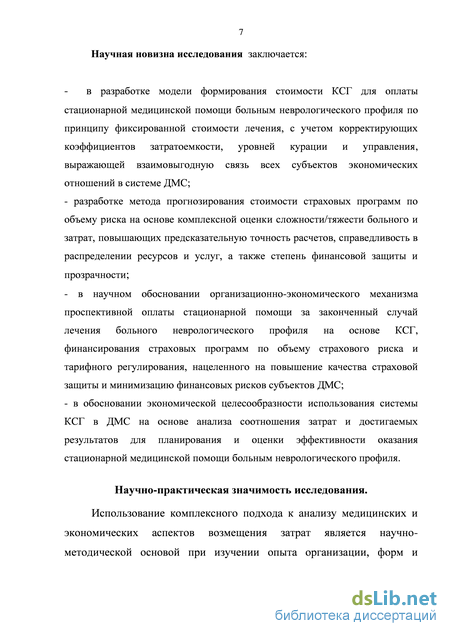 7

**Научная новизна исследования** заключается:

- в разработке модели формирования стоимости КСГ для оплаты стационарной медицинской помощи больным неврологического профиля по принципу фиксированной стоимости лечения, с учетом корректирующих коэффициентов затратоемкости, уровней курации и управления, выражающей взаимовыгодную связь всех субъектов экономических отношений в системе ДМС;
- разработке метода прогнозирования стоимости страховых программ по объему риска на основе комплексной оценки сложности/тяжести больного и затрат, повышающих предсказательную точность расчетов, справедливость в распределении ресурсов и услуг, а также степень финансовой защиты и прозрачности;
- в научном обосновании организационно-экономического механизма проспективной оплаты стационарной помощи за законченный случай лечения больного неврологического профиля на основе КСГ, финансирования страховых программ по объему страхового риска и тарифного регулирования, нацеленного на повышение качества страховой защиты и минимизацию финансовых рисков субъектов ДМС;
- в обосновании экономической целесообразности использования системы КСГ в ДМС на основе анализа соотношения затрат и достигаемых результатов для планирования и оценки эффективности оказания стационарной медицинской помощи больным неврологического профиля.

**Научно-практическая значимость исследования.**

Использование комплексного подхода к анализу медицинских и экономических аспектов возмещения затрат является научно-методической основой при изучении опыта организации, форм и

dsLib.net
библиотека диссертаций